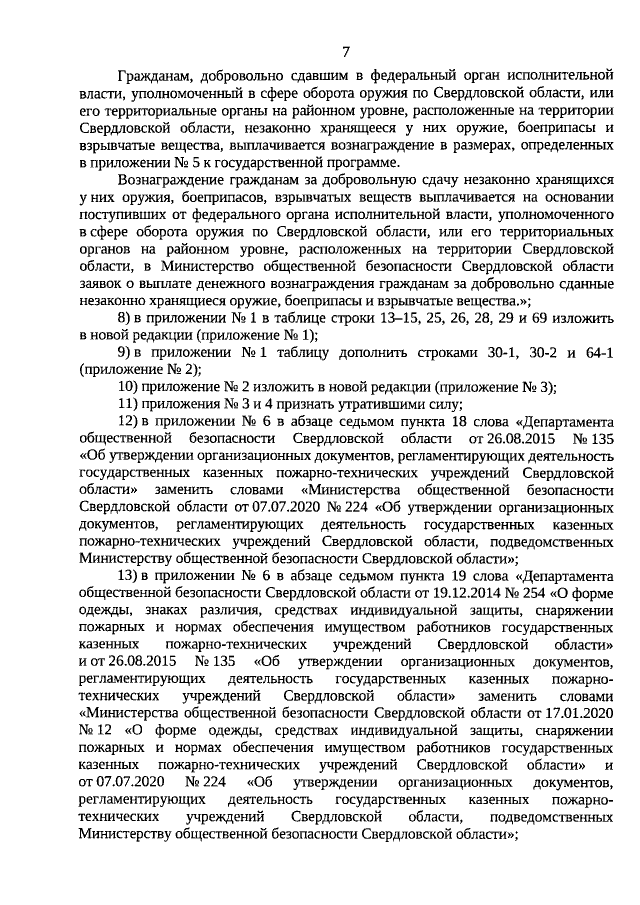 7

Гражданам, добровольно сдавшим в федеральный орган исполнительной власти, уполномоченный в сфере оборота оружия по Свердловской области, или его территориальные органы на районном уровне, расположенные на территории Свердловской области, незаконно хранящееся у них оружие, боеприпасы и взрывчатые вещества, выплачивается вознаграждение в размерах, определенных в приложении № 5 к государственной программе.

Вознаграждение гражданам за добровольную сдачу незаконно хранящихся у них оружия, боеприпасов, взрывчатых веществ выплачивается на основании поступивших от федерального органа исполнительной власти, уполномоченного в сфере оборота оружия по Свердловской области, или его территориальных органов на районном уровне, расположенных на территории Свердловской области, в Министерство общественной безопасности Свердловской области заявок о выплате денежного вознаграждения гражданам за добровольно сданные незаконно хранящиеся оружие, боеприпасы и взрывчатые вещества.»;

8) в приложении № 1 в таблице строки 13–15, 25, 26, 28, 29 и 69 изложить в новой редакции (приложение № 1);

9) в приложении № 1 таблицу дополнить строками 30-1, 30-2 и 64-1 (приложение № 2);

10) приложение № 2 изложить в новой редакции (приложение № 3);

11) приложения № 3 и 4 признать утратившими силу;

12) в приложении № 6 в абзаце седьмом пункта 18 слова «Департамента общественной безопасности Свердловской области от 26.08.2015 № 135 «Об утверждении организационных документов, регламентирующих деятельность государственных казенных пожарно-технических учреждений Свердловской области» заменить словами «Министерства общественной безопасности Свердловской области от 07.07.2020 № 224 «Об утверждении организационных документов, регламентирующих деятельность государственных казенных пожарно-технических учреждений Свердловской области, подведомственных Министерству общественной безопасности Свердловской области»;

13) в приложении № 6 в абзаце седьмом пункта 19 слова «Департамента общественной безопасности Свердловской области от 19.12.2014 № 254 «О форме одежды, знаках различия, средствах индивидуальной защиты, снаряжении пожарных и нормах обеспечения имуществом работников государственных казенных пожарно-технических учреждений Свердловской области» и от 26.08.2015 № 135 «Об утверждении организационных документов, регламентирующих деятельность государственных казенных пожарно-технических учреждений Свердловской области» заменить словами «Министерства общественной безопасности Свердловской области от 17.01.2020 № 12 «О форме одежды, средствах индивидуальной защиты, снаряжении пожарных и нормах обеспечения имуществом работников государственных казенных пожарно-технических учреждений Свердловской области» и от 07.07.2020 № 224 «Об утверждении организационных документов, регламентирующих деятельность государственных казенных пожарно-технических учреждений Свердловской области, подведомственных Министерству общественной безопасности Свердловской области»;